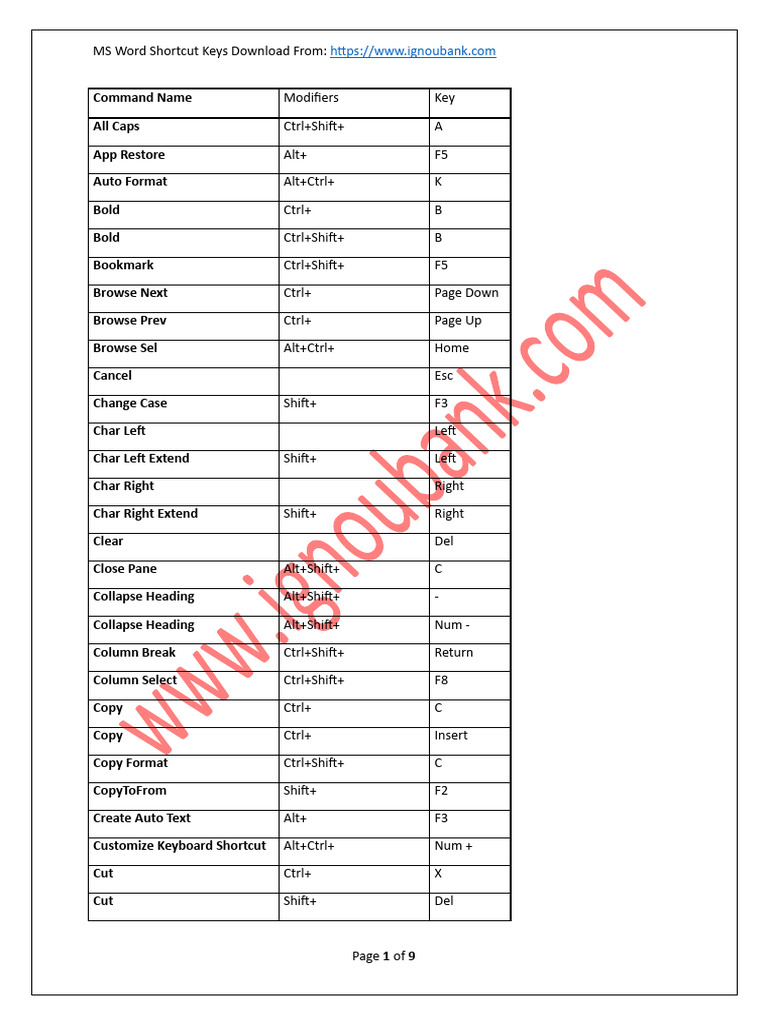 MS Word Shortcut Keys Download From: https://www.ignoubank.com

| Command Name | Modifiers | Key |
|---|---|---|
| All Caps | Ctrl+Shift+ | A |
| App Restore | Alt+ | F5 |
| Auto Format | Alt+Ctrl+ | K |
| Bold | Ctrl+ | B |
| Bold | Ctrl+Shift+ | B |
| Bookmark | Ctrl+Shift+ | F5 |
| Browse Next | Ctrl+ | Page Down |
| Browse Prev | Ctrl+ | Page Up |
| Browse Sel | Alt+Ctrl+ | Home |
| Cancel | | Esc |
| Change Case | Shift+ | F3 |
| Char Left | | Left |
| Char Left Extend | Shift+ | Left |
| Char Right | | Right |
| Char Right Extend | Shift+ | Right |
| Clear | | Del |
| Close Pane | Alt+Shift+ | C |
| Collapse Heading | Alt+Shift+ | - |
| Collapse Heading | Alt+Shift+ | Num - |
| Column Break | Ctrl+Shift+ | Return |
| Column Select | Ctrl+Shift+ | F8 |
| Copy | Ctrl+ | C |
| Copy | Ctrl+ | Insert |
| Copy Format | Ctrl+Shift+ | C |
| CopyToFrom | Shift+ | F2 |
| Create Auto Text | Alt+ | F3 |
| Customize Keyboard Shortcut | Alt+Ctrl+ | Num + |
| Cut | Ctrl+ | X |
| Cut | Shift+ | Del |

www.ignoubank.com

Page 1 of 9